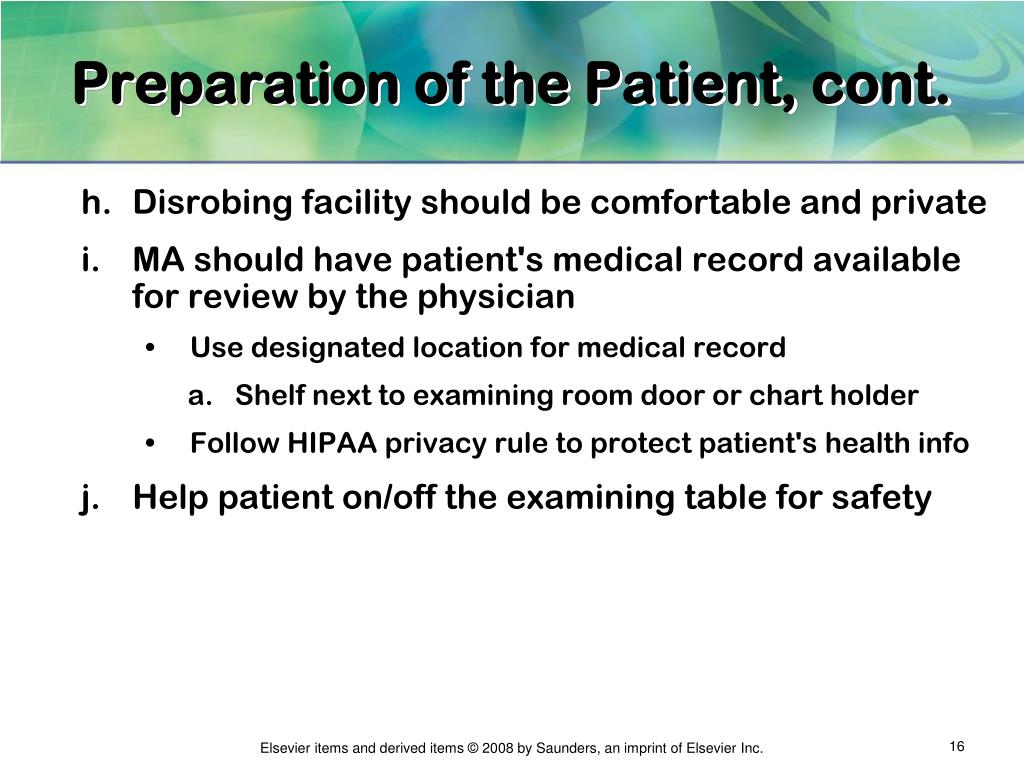 Preparation of the Patient, cont.

h. Disrobing facility should be comfortable and private

i. MA should have patient's medical record available for review by the physician

• Use designated location for medical record

a. Shelf next to examining room door or chart holder

• Follow HIPAA privacy rule to protect patient's health info

j. Help patient on/off the examining table for safety

Elsevier items and derived items © 2008 by Saunders, an imprint of Elsevier Inc.

16